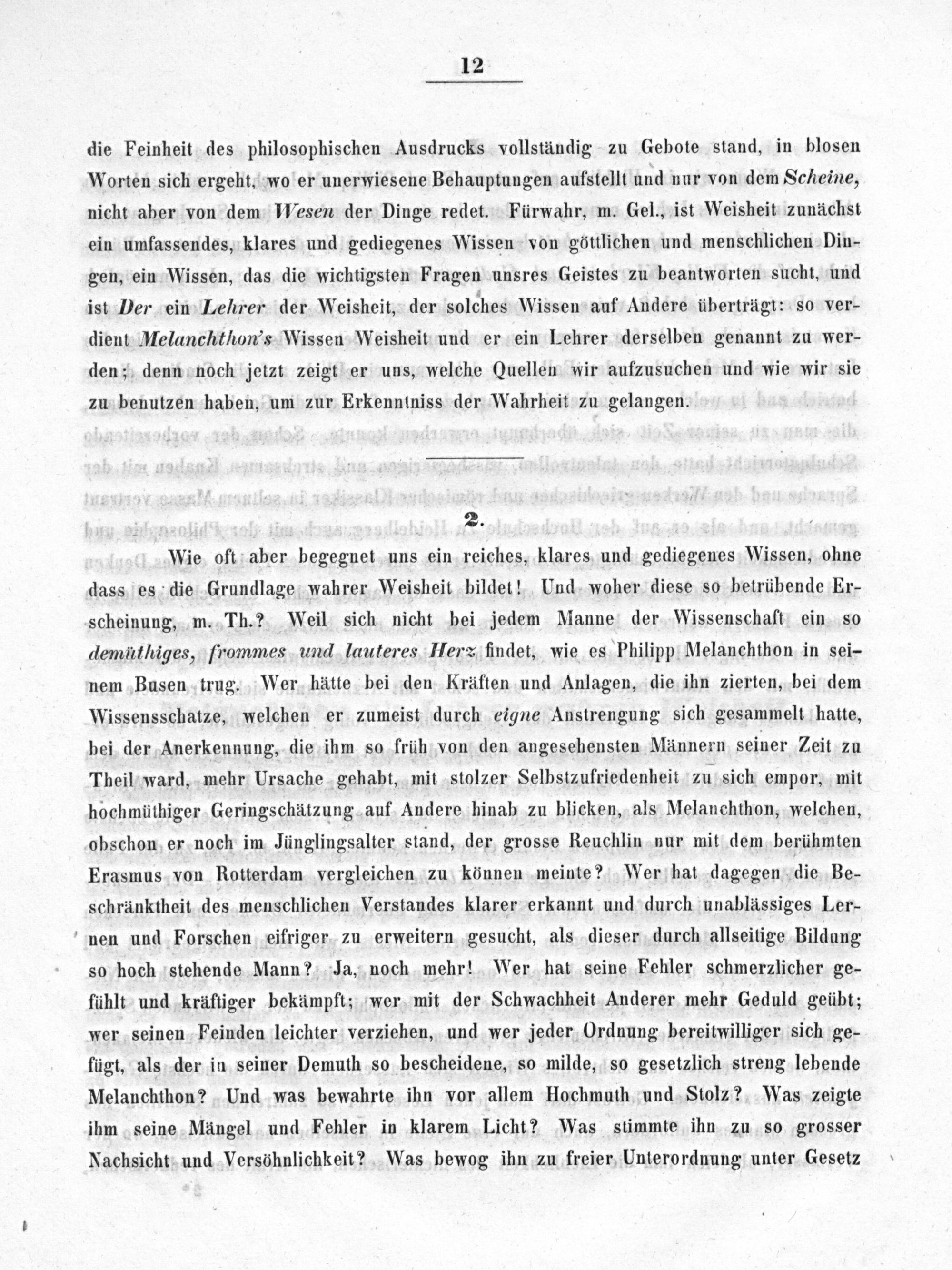 12

die Feinheit des philosophischen Ausdrucks vollständig zu Gebote stand, in blosen Worten sich ergeht, wo er unerwiesene Behauptungen aufstellt und nur von dem Scheine, nicht aber von dem Wesen der Dinge redet. Fürwahr, m. Gel., ist Weisheit zunächst ein umfassendes, klares und gediegenes Wissen von göttlichen und menschlichen Dingen, ein Wissen, das die wichtigsten Fragen unsres Geistes zu beantworten sucht, und ist Der ein Lehrer der Weisheit, der solches Wissen auf Andere überträgt: so verdient Melanchthon's Wissen Weisheit und er ein Lehrer derselben genannt zu werden; denn noch jetzt zeigt er uns, welche Quellen wir aufzusuchen und wie wir sie zu benutzen haben, um zur Erkenntniss der Wahrheit zu gelangen.

2.

Wie oft aber begegnet uns ein reiches, klares und gediegenes Wissen, ohne dass es die Grundlage wahrer Weisheit bildet! Und woher diese so betrübende Erscheinung, m. Th.? Weil sich nicht bei jedem Manne der Wissenschaft ein so demüthiges, frommes und lauteres Herz findet, wie es Philipp Melanchthon in seinem Busen trug. Wer hätte bei den Kräften und Anlagen, die ihn zierten, bei dem Wissensschatze, welchen er zumeist durch eigne Anstrengung sich gesammelt hatte, bei der Anerkennung, die ihm so früh von den angesehensten Männern seiner Zeit zu Theil ward, mehr Ursache gehabt, mit stolzer Selbstzufriedenheit zu sich empor, mit hochmüthiger Geringschätzung auf Andere hinab zu blicken, als Melanchthon, welchen, obschon er noch im Jünglingsalter stand, der grosse Reuchlin nur mit dem berühmten Erasmus von Rotterdam vergleichen zu können meinte? Wer hat dagegen die Beschränktheit des menschlichen Verstandes klarer erkannt und durch unablässiges Lernen und Forschen eifriger zu erweitern gesucht, als dieser durch allseitige Bildung so hoch stehende Mann? Ja, noch mehr! Wer hat seine Fehler schmerzlicher gefühlt und kräftiger bekämpft; wer mit der Schwachheit Anderer mehr Geduld geübt; wer seinen Feinden leichter verziehen, und wer jeder Ordnung bereitwilliger sich gefügt, als der in seiner Demuth so bescheidene, so milde, so gesetzlich streng lebende Melanchthon? Und was bewahrte ihn vor allem Hochmuth und Stolz? Was zeigte ihm seine Mängel und Fehler in klarem Licht? Was stimmte ihn zu so grosser Nachsicht und Versöhnlichkeit? Was bewog ihn zu freier Unterordnung unter Gesetz